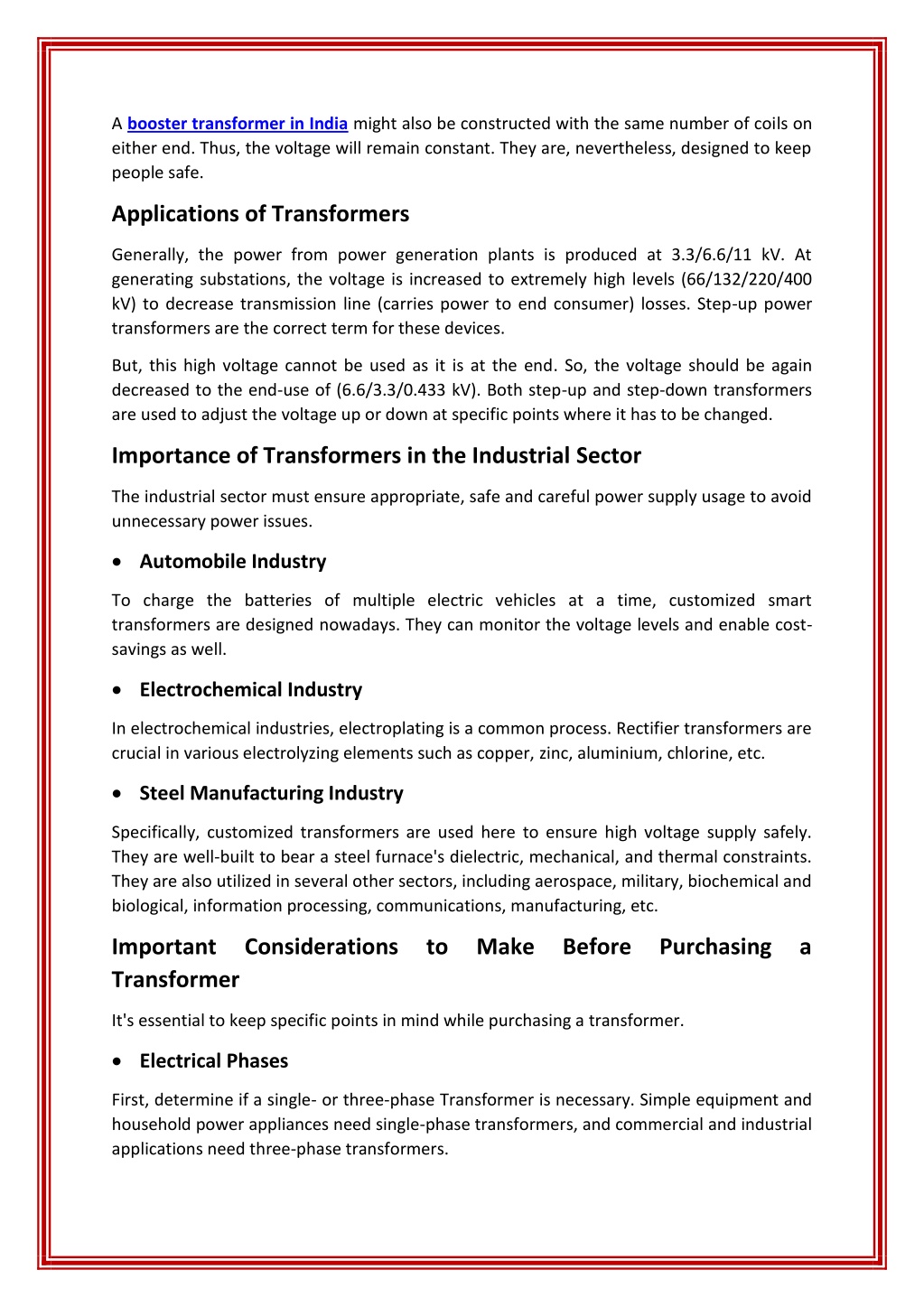 A booster transformer in India might also be constructed with the same number of coils on either end. Thus, the voltage will remain constant. They are, nevertheless, designed to keep people safe.

Applications of Transformers

Generally, the power from power generation plants is produced at 3.3/6.6/11 kV. At generating substations, the voltage is increased to extremely high levels (66/132/220/400 kV) to decrease transmission line (carries power to end consumer) losses. Step-up power transformers are the correct term for these devices.

But, this high voltage cannot be used as it is at the end. So, the voltage should be again decreased to the end-use of (6.6/3.3/0.433 kV). Both step-up and step-down transformers are used to adjust the voltage up or down at specific points where it has to be changed.

Importance of Transformers in the Industrial Sector

The industrial sector must ensure appropriate, safe and careful power supply usage to avoid unnecessary power issues.

• Automobile Industry

To charge the batteries of multiple electric vehicles at a time, customized smart transformers are designed nowadays. They can monitor the voltage levels and enable cost-savings as well.

• Electrochemical Industry

In electrochemical industries, electroplating is a common process. Rectifier transformers are crucial in various electrolyzing elements such as copper, zinc, aluminium, chlorine, etc.

• Steel Manufacturing Industry

Specifically, customized transformers are used here to ensure high voltage supply safely. They are well-built to bear a steel furnace's dielectric, mechanical, and thermal constraints. They are also utilized in several other sectors, including aerospace, military, biochemical and biological, information processing, communications, manufacturing, etc.

Important Considerations to Make Before Purchasing a Transformer

It's essential to keep specific points in mind while purchasing a transformer.

• Electrical Phases

First, determine if a single- or three-phase Transformer is necessary. Simple equipment and household power appliances need single-phase transformers, and commercial and industrial applications need three-phase transformers.